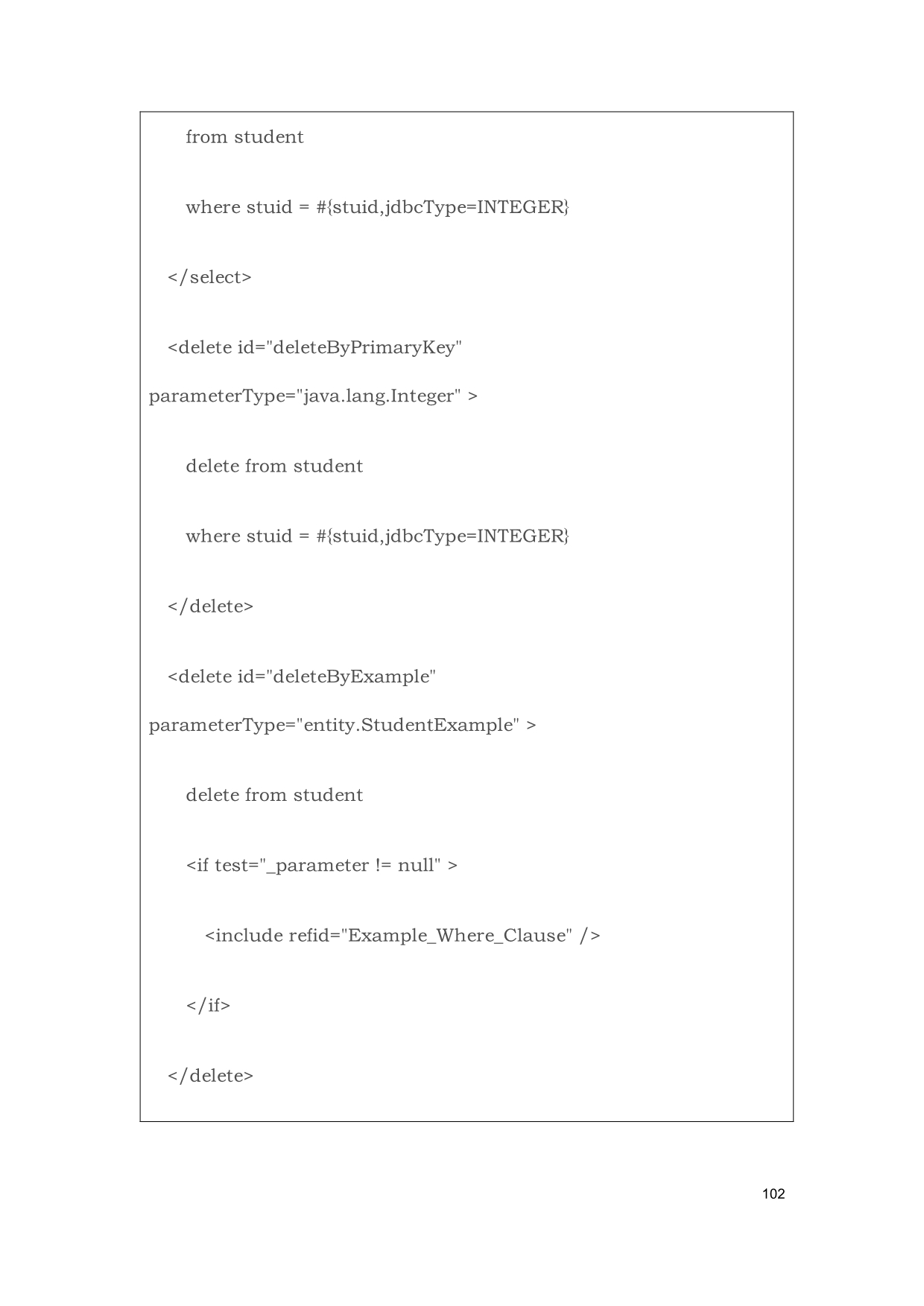 from student

where stuid = #{stuid,jdbcType=INTEGER}

</select>

<delete id="deleteByPrimaryKey" parameterType="java.lang.Integer" >

delete from student

where stuid = #{stuid,jdbcType=INTEGER}

</delete>

<delete id="deleteByExample" parameterType="entity.StudentExample" >

delete from student

<if test="_parameter != null" >

<include refid="Example_Where_Clause" />

</if>

</delete>

102